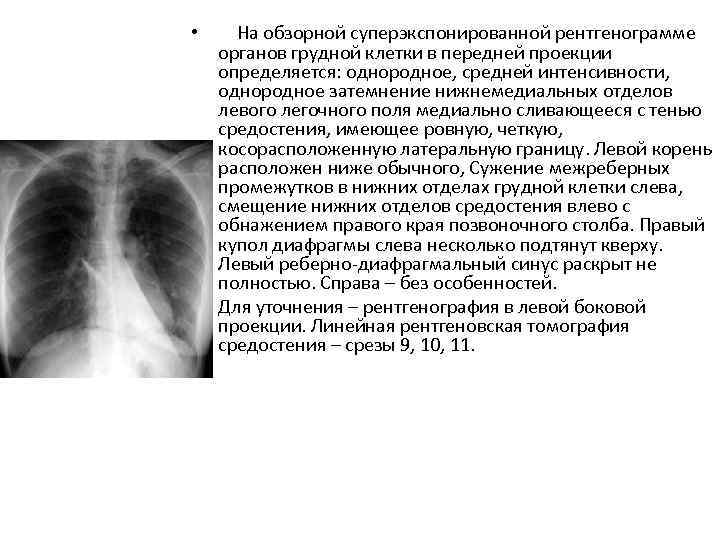 • На обзорной суперэкспонированной рентгенограмме органов грудной клетки в передней проекции определяется: однородное, средней интенсивности, однородное затемнение нижнемедиальных отделов левого легочного поля медиально сливающееся с тенью средостения, имеющее ровную, четкую, косорасположенную латеральную границу. Левой корень расположен ниже обычного, Сужение межреберных промежутков в нижних отделах грудной клетки слева, смещение нижних отделов средостения влево с обнажением правого края позвоночного столба. Правый купол диафрагмы слева несколько подтянут кверху. Левый реберно-диафрагмальный синус раскрыт не полностью. Справа – без особенностей.

Для уточнения – рентгенография в левой боковой проекции. Линейная рентгеновская томография средостения – срезы 9, 10, 11.